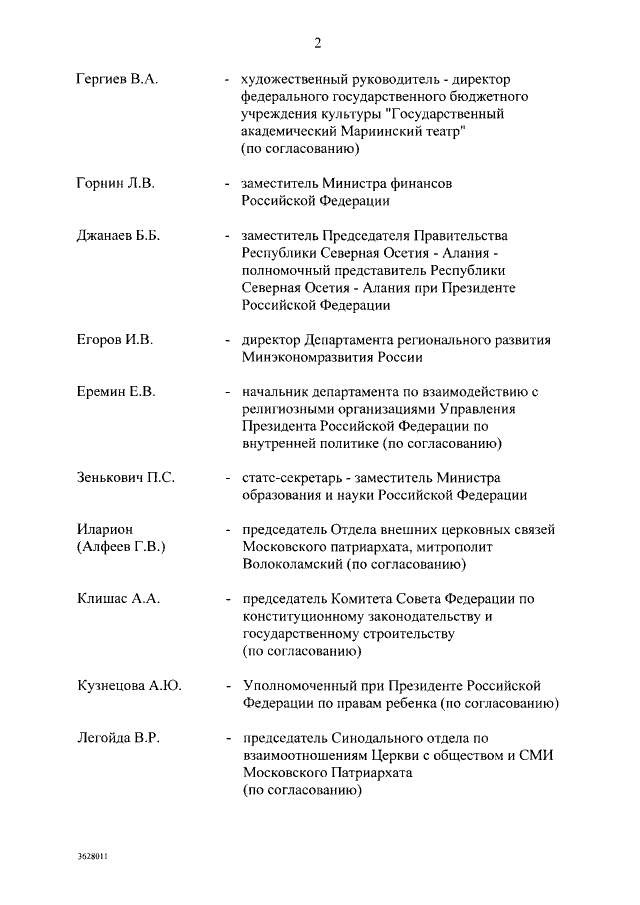 2

Гергиев В.А. - художественный руководитель - директор федерального государственного бюджетного учреждения культуры "Государственный академический Мариинский театр" (по согласованию)

Горнин Л.В. - заместитель Министра финансов Российской Федерации

Джанаев Б.Б. - заместитель Председателя Правительства Республики Северная Осетия - Алания - полномочный представитель Республики Северная Осетия - Алания при Президенте Российской Федерации

Егоров И.В. - директор Департамента регионального развития Минэкономразвития России

Еремин Е.В. - начальник департамента по взаимодействию с религиозными организациями Управления Президента Российской Федерации по внутренней политике (по согласованию)

Зенькович П.С. - статс-секретарь - заместитель Министра образования и науки Российской Федерации

Иларион (Алфеев Г.В.) - председатель Отдела внешних церковных связей Московского патриархата, митрополит Волоколамский (по согласованию)

Клишас А.А. - председатель Комитета Совета Федерации по конституционному законодательству и государственному строительству (по согласованию)

Кузнецова А.Ю. - Уполномоченный при Президенте Российской Федерации по правам ребенка (по согласованию)

Легойда В.Р. - председатель Синодального отдела по взаимоотношениям Церкви с обществом и СМИ Московского Патриархата (по согласованию)

3628011